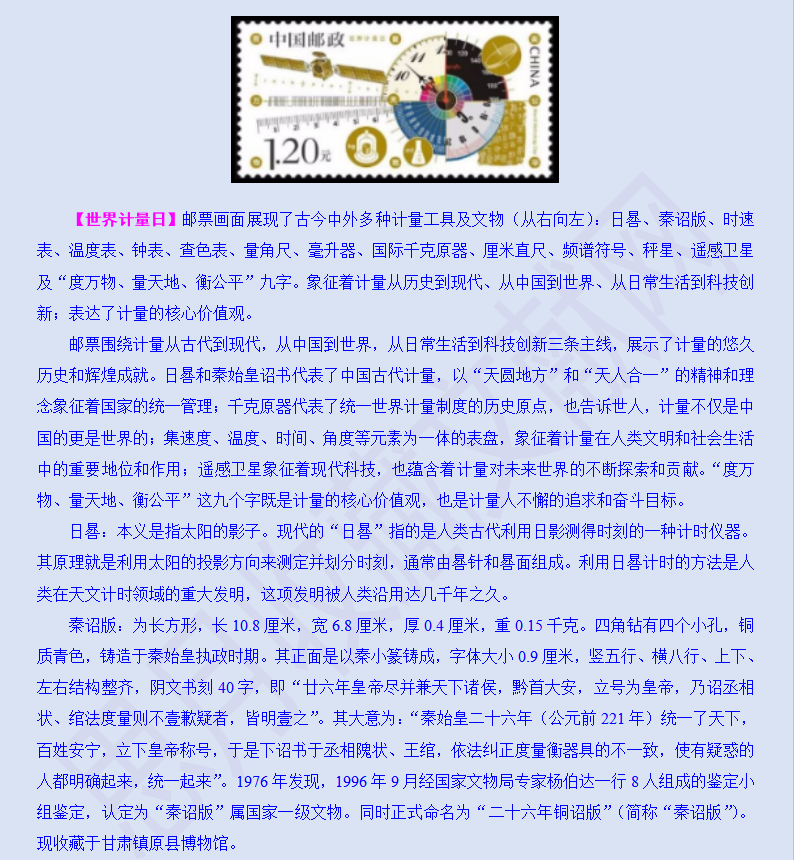 中国邮政
CHINA
1.20元

【世界计量日】邮票画面展现了古今中外多种计量工具及文物（从右向左）：日晷、秦诏版、时速表、温度表、钟表、查色表、量角尺、毫升器、国际千克原器、厘米直尺、频谱符号、秤星、遥感卫星及“度万物、量天地、衡公平”九字。象征着计量从历史到现代、从中国到世界、从日常生活到科技创新；表达了计量的核心价值观。

邮票围绕计量从古代到现代，从中国到世界，从日常生活到科技创新三条主线，展示了计量的悠久历史和辉煌成就。日晷和秦始皇诏书代表了中国古代计量，以“天圆地方”和“天人合一”的精神和理念象征着国家的统一管理；千克原器代表了统一世界计量制度的历史原点，也告诉世人，计量不仅是中国的更是世界的；集速度、温度、时间、角度等元素为一体的表盘，象征着计量在人类文明和社会生活中的重要地位和作用；遥感卫星象征着现代科技，也蕴含着计量对未来世界的不断探索和贡献。“度万物、量天地、衡公平”这九个字既是计量的核心价值观，也是计量人不懈的追求和奋斗目标。

日晷：本义是指太阳的影子。现代的“日晷”指的是人类古代利用日影测得时刻的一种计时仪器。其原理就是利用太阳的投影方向来测定并划分时刻，通常由晷针和晷面组成。利用日晷计时的方法是人类在天文计时领域的重大发明，这项发明被人类沿用达几千年之久。

秦诏版：为长方形，长10.8厘米，宽6.8厘米，厚0.4厘米，重0.15千克。四角钻有四个小孔，铜质青色，铸造于秦始皇执政时期。其正面是以秦小篆铸成，字体大小0.9厘米，竖五行、横八行、上下、左右结构整齐，阴文书刻40字，即“廿六年皇帝尽并兼天下诸侯，黔首大安，立号为皇帝，乃诏丞相状、绾法度量则不壹歉疑者，皆明壹之”。其大意为：“秦始皇二十六年（公元前221年）统一了天下，百姓安宁，立下皇帝称号，于是下诏书于丞相隗状、王绾，依法纠正度量衡器具的不一致，使有疑惑的人都明确起来，统一起来”。1976年发现，1996年9月经国家文物局专家杨伯达一行8人组成的鉴定小组鉴定，认定为“秦诏版”属国家一级文物。同时正式命名为“二十六年铜诏版”（简称“秦诏版”）。现收藏于甘肃镇原县博物馆。